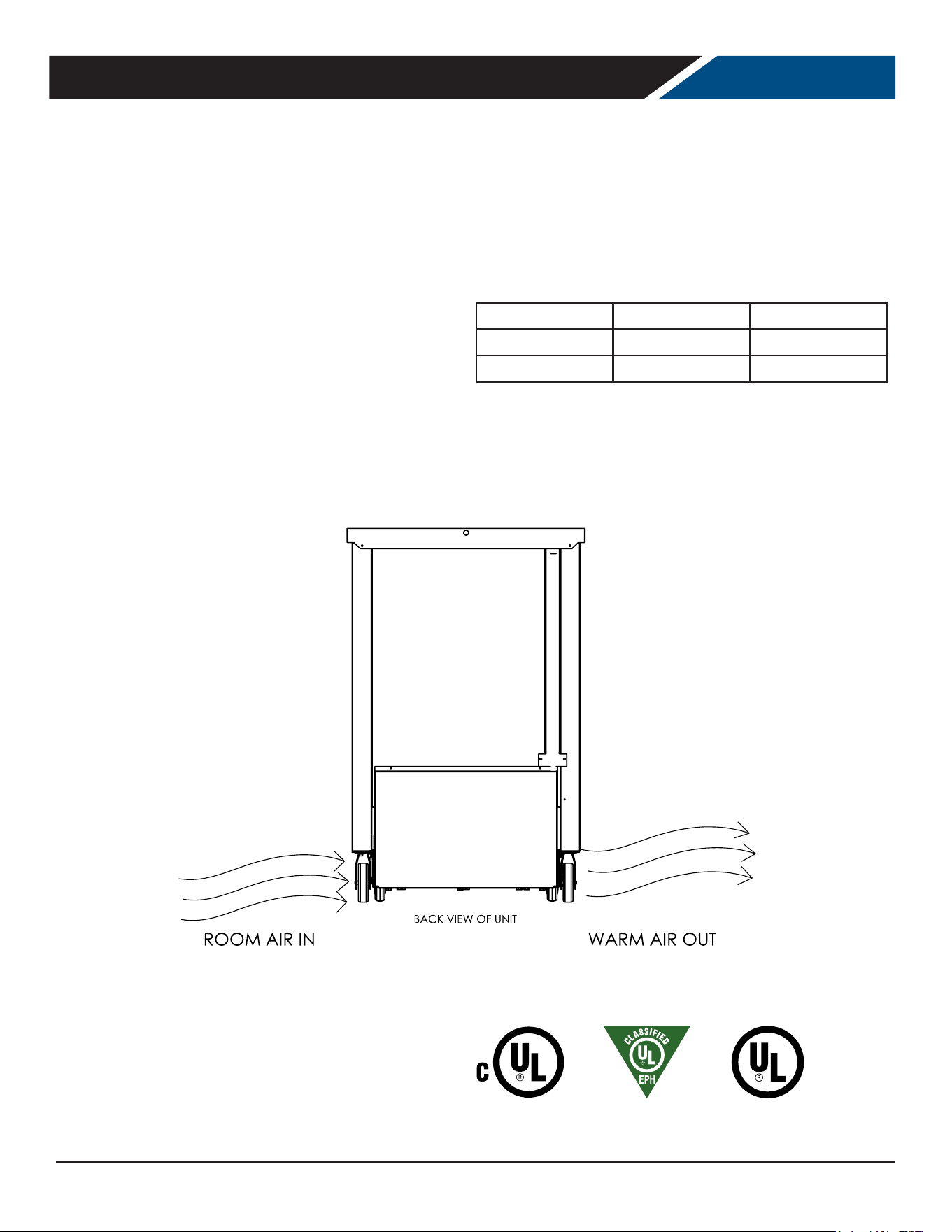 BACK VIEW OF UNIT

ROOM AIR IN

WARM AIR OUT

C UL ®

CLASSIFIED UL ® EPH

UL ®